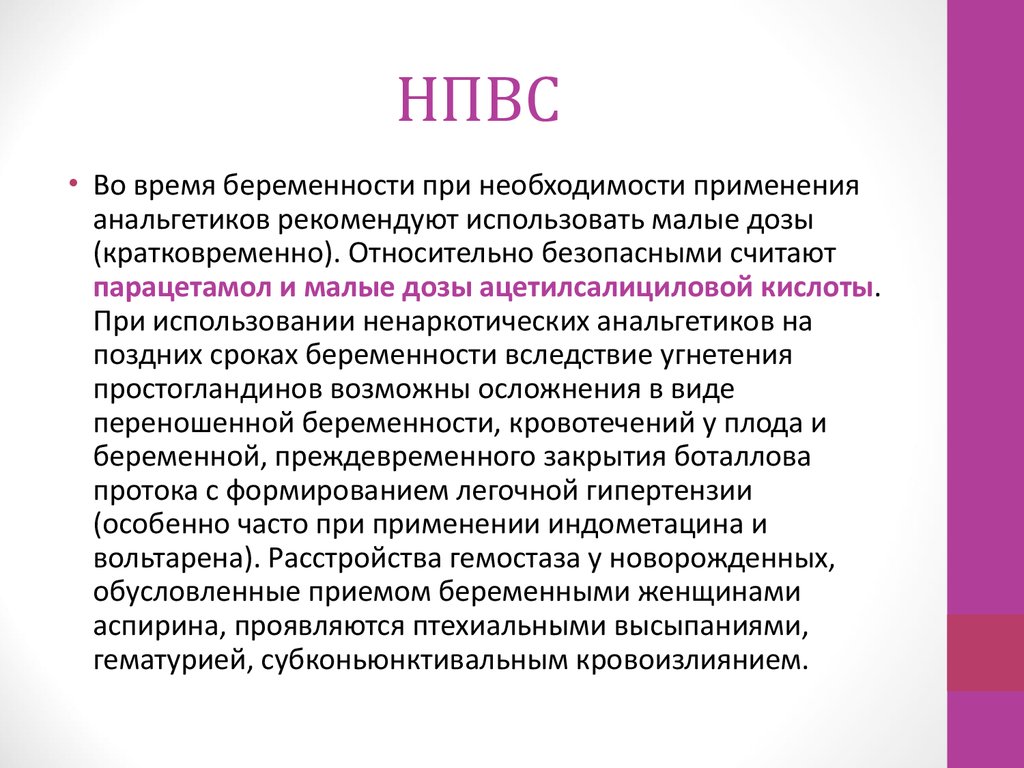 НПВС

• Во время беременности при необходимости применения анальгетиков рекомендуют использовать малые дозы (кратковременно). Относительно безопасными считают парацетамол и малые дозы ацетилсалициловой кислоты. При использовании ненаркотических анальгетиков на поздних сроках беременности вследствие угнетения простогландинов возможны осложнения в виде переношенной беременности, кровотечений у плода и беременной, преждевременного закрытия боталлова протока с формированием легочной гипертензии (особенно часто при применении индометацина и вольтарена). Расстройства гемостаза у новорожденных, обусловленные приемом беременными женщинами аспирина, проявляются птехиальными высыпаниями, гематурией, субконьюнктивальным кровоизлиянием.